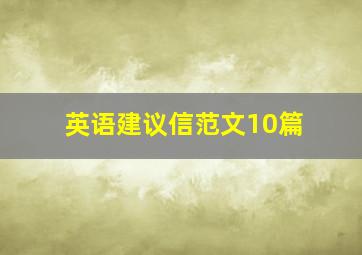 英语建议信范文10篇